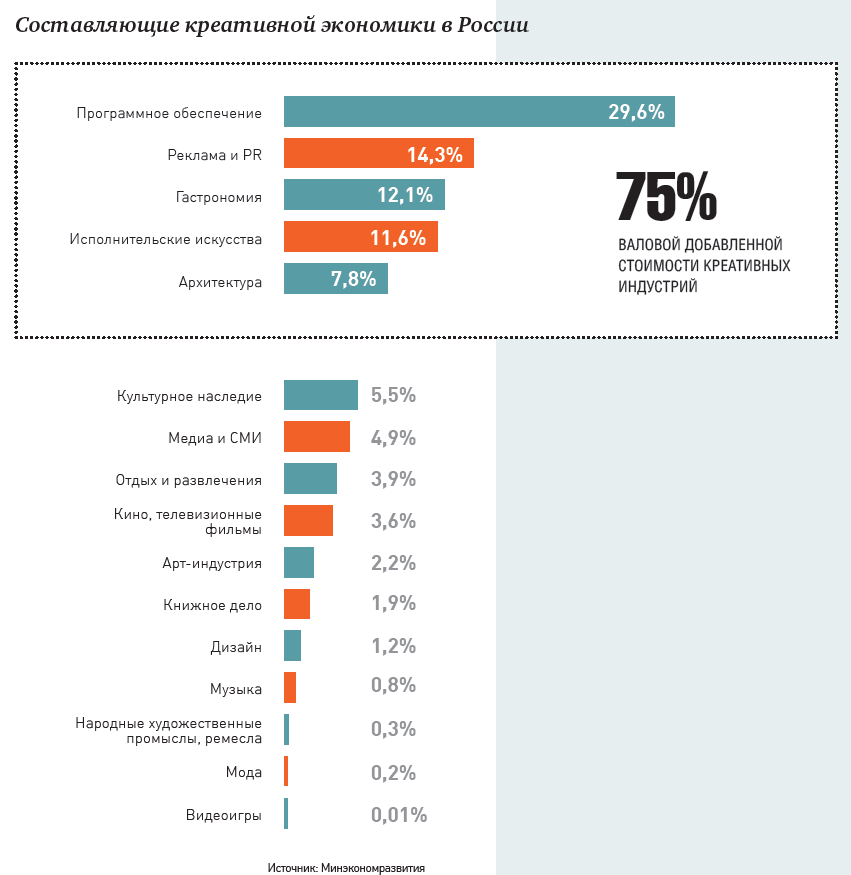 Составляющие креативной экономики в России

Программное обеспечение 29,6%
Реклама и PR 14,3%
Гастрономия 12,1%
Исполнительские искусства 11,6%
Архитектура 7,8%

75%
ВАЛОВОЙ ДОБАВЛЕННОЙ СТОИМОСТИ КРЕАТИВНЫХ ИНДУСТРИЙ

Культурное наследие 5,5%
Медиа и СМИ 4,9%
Отдых и развлечения 3,9%
Кино, телевизионные фильмы 3,6%
Арт-индустрия 2,2%
Книжное дело 1,9%
Дизайн 1,2%
Музыка 0,8%
Народные художественные промыслы, ремесла 0,3%
Мода 0,2%
Видеоигры 0,01%

Источник: Минэкономразвития